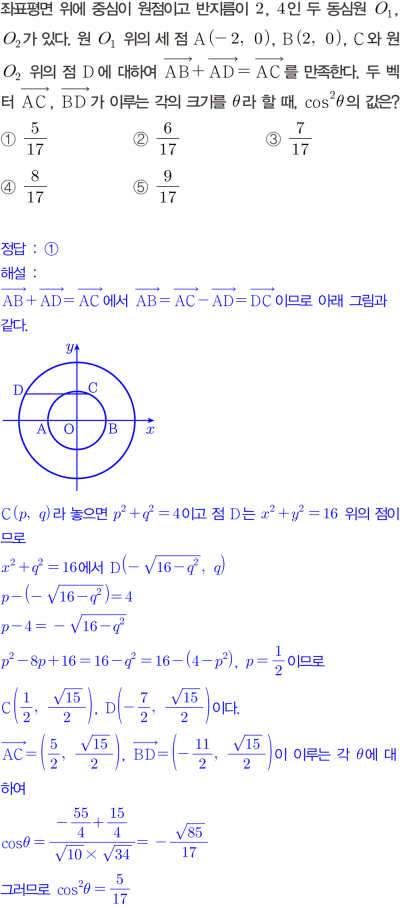 좌표평면 위에 중심이 원점이고 반지름이 2, 4인 두 동심원 $O_1$, $O_2$가 있다. 원 $O_1$ 위의 세 점 $A(-2, 0)$, $B(2, 0)$, C와 원 $O_2$ 위의 점 D에 대하여 $\overrightarrow{AB}+\overrightarrow{AD}=\overrightarrow{AC}$를 만족한다. 두 벡터 $\overrightarrow{AC}$, $\overrightarrow{BD}$가 이루는 각의 크기를 $\theta$라 할 때, $\cos^2\theta$의 값은?

① $\frac{5}{17}$ ② $\frac{6}{17}$ ③ $\frac{7}{17}$

④ $\frac{8}{17}$ ⑤ $\frac{9}{17}$

정답 : ①

해설 :

$\overrightarrow{AB}+\overrightarrow{AD}=\overrightarrow{AC}$에서 $\overrightarrow{AB}=\overrightarrow{AC}-\overrightarrow{AD}=\overrightarrow{DC}$이므로 아래 그림과 같다.

y
D
C
A
O
B
x

$C(p, q)$라 놓으면 $p^2+q^2=4$이고 점 D는 $x^2+y^2=16$ 위의 점이므로

$x^2+q^2=16$에서 $D(-\sqrt{16-q^2}, q)$

$p-(-\sqrt{16-q^2})=4$

$p-4=-\sqrt{16-q^2}$

$p^2-8p+16=16-q^2=16-(4-p^2)$, $p=\frac{1}{2}$이므로

$C\left(\frac{1}{2}, \frac{\sqrt{15}}{2}\right)$, $D\left(-\frac{7}{2}, \frac{\sqrt{15}}{2}\right)$이다.

$\overrightarrow{AC}=\left(\frac{5}{2}, \frac{\sqrt{15}}{2}\right)$, $\overrightarrow{BD}=\left(-\frac{11}{2}, \frac{\sqrt{15}}{2}\right)$이 이루는 각 $\theta$에 대하여

$\cos\theta=\frac{-\frac{55}{4}+\frac{15}{4}}{\sqrt{10}\times\sqrt{34}}=-\frac{\sqrt{85}}{17}$

그러므로 $\cos^2\theta=\frac{5}{17}$